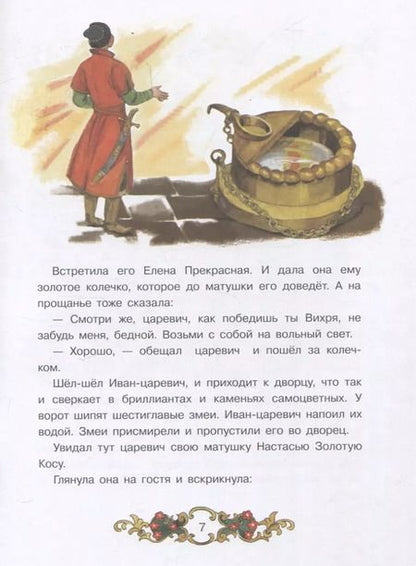 Встретила его Елена Прекрасная. И дала она ему золотое колечко, которое до матушки его доведёт. А на прощанье тоже сказала:

— Смотри же, царевич, как победишь ты Вихря, не забудь меня, бедной. Возьми с собой на вольный свет.

— Хорошо, — обещал царевич и пошёл за колечком.

Шёл-шёл Иван-царевич, и приходит к дворцу, что так и сверкает в бриллиантах и каменьях самоцветных. У ворот шипят шестиглавые змеи. Иван-царевич напоил их водой. Змеи присмирели и пропустили его во дворец.

Увидал тут царевич свою матушку Настасью Золотую Косу.

Глянула она на гостя и вскрикнула:

7